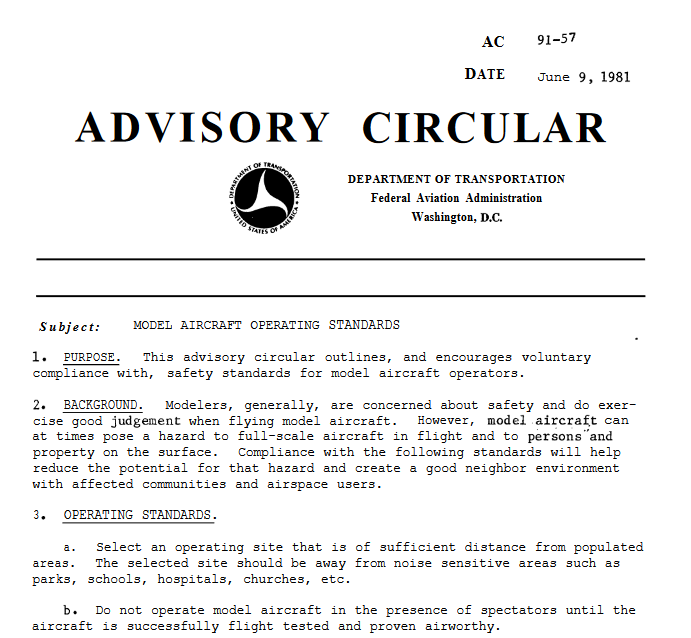 AC 91-57

DATE June 9, 1981

ADVISORY CIRCULAR

DEPARTMENT OF TRANSPORTATION UNITED STATES OF AMERICA

DEPARTMENT OF TRANSPORTATION
Federal Aviation Administration
Washington, D.C.

Subject: MODEL AIRCRAFT OPERATING STANDARDS

1. PURPOSE. This advisory circular outlines, and encourages voluntary compliance with, safety standards for model aircraft operators.

2. BACKGROUND. Modelers, generally, are concerned about safety and do exercise good judgement when flying model aircraft. However, model aircraft can at times pose a hazard to full-scale aircraft in flight and to persons and property on the surface. Compliance with the following standards will help reduce the potential for that hazard and create a good neighbor environment with affected communities and airspace users.

3. OPERATING STANDARDS.

a. Select an operating site that is of sufficient distance from populated areas. The selected site should be away from noise sensitive areas such as parks, schools, hospitals, churches, etc.

b. Do not operate model aircraft in the presence of spectators until the aircraft is successfully flight tested and proven airworthy.